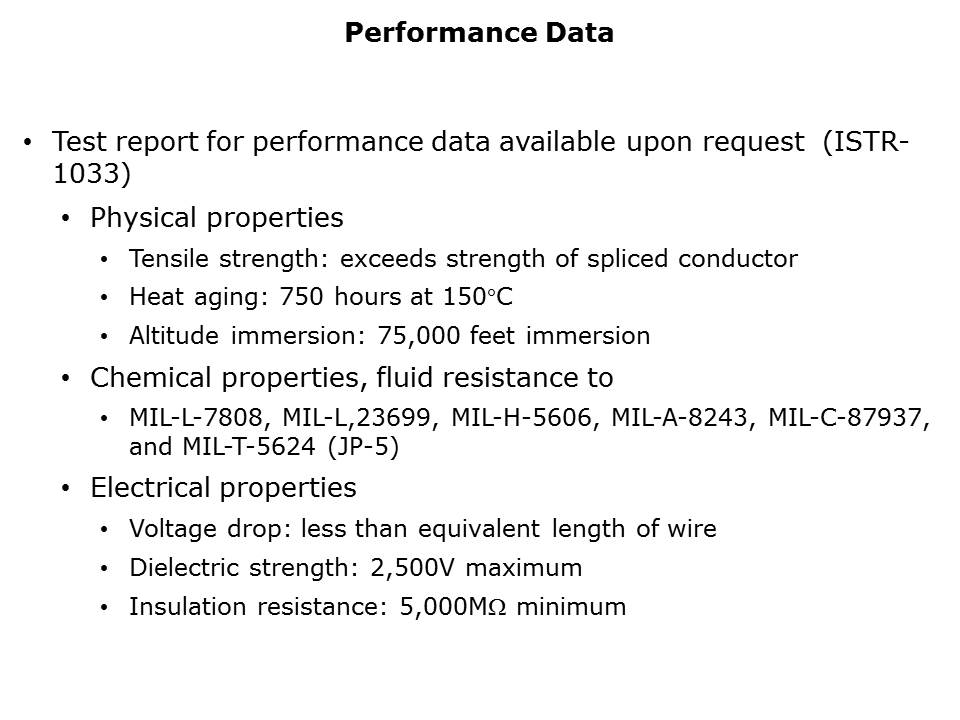 Performance Data

• Test report for performance data available upon request (ISTR-1033)

• Physical properties

• Tensile strength: exceeds strength of spliced conductor

• Heat aging: 750 hours at 150°C

• Altitude immersion: 75,000 feet immersion

• Chemical properties, fluid resistance to

• MIL-L-7808, MIL-L,23699, MIL-H-5606, MIL-A-8243, MIL-C-87937, and MIL-T-5624 (JP-5)

• Electrical properties

• Voltage drop: less than equivalent length of wire

• Dielectric strength: 2,500V maximum

• Insulation resistance: 5,000MΩ minimum